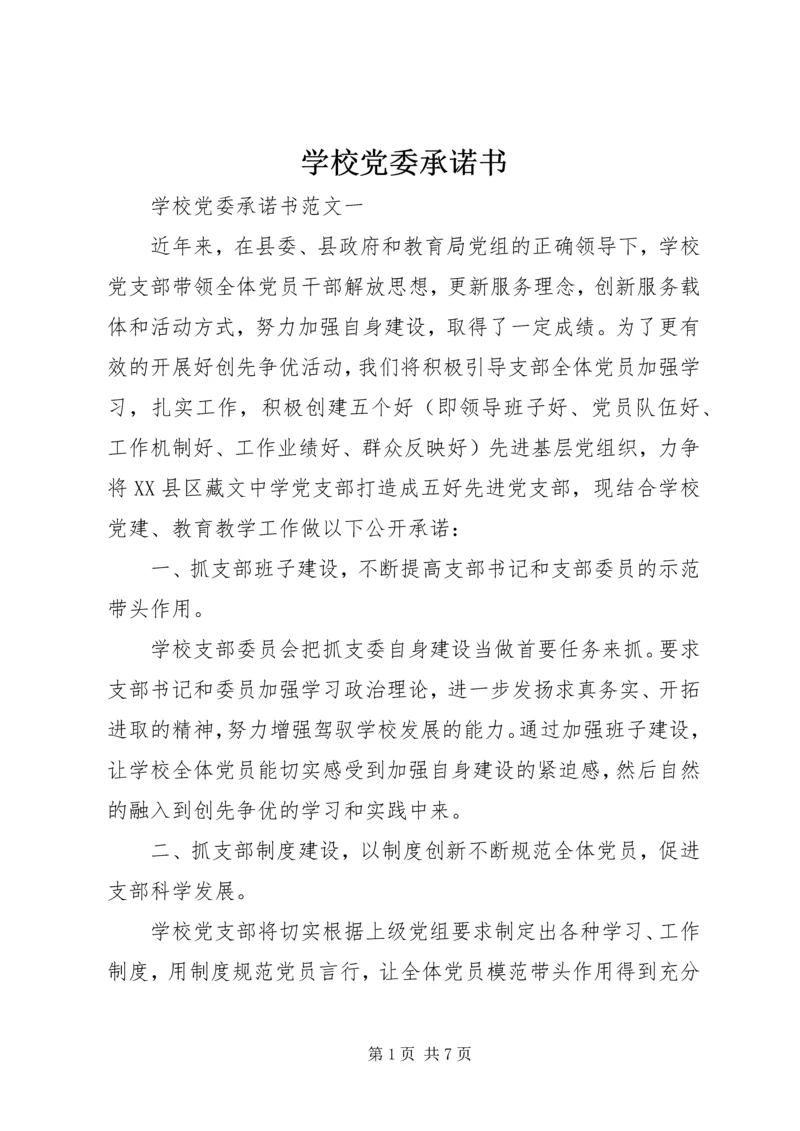 学校党委承诺书

学校党委承诺书范文一

近年来，在县委、县政府和教育局党组的正确领导下，学校党支部带领全体党员干部解放思想，更新服务理念，创新服务载体和活动方式，努力加强自身建设，取得了一定成绩。为了更有效的开展好创先争优活动，我们将积极引导支部全体党员加强学习，扎实工作，积极创建五个好（即领导班子好、党员队伍好、工作机制好、工作业绩好、群众反映好）先进基层党组织，力争将XX县区藏文中学党支部打造成五好先进党支部，现结合学校党建、教育教学工作做以下公开承诺：

一、抓支部班子建设，不断提高支部书记和支部委员的示范带头作用。

学校支部委员会把抓支委自身建设当做首要任务来抓。要求支部书记和委员加强学习政治理论，进一步发扬求真务实、开拓进取的精神，努力增强驾驭学校发展的能力。通过加强班子建设，让学校全体党员能切实感受到加强自身建设的紧迫感，然后自然的融入到创先争优的学习和实践中来。

二、抓支部制度建设，以制度创新不断规范全体党员，促进支部科学发展。

学校党支部将切实根据上级党组要求制定出各种学习、工作制度，用制度规范党员言行，让全体党员模范带头作用得到充分

第1页 共7页